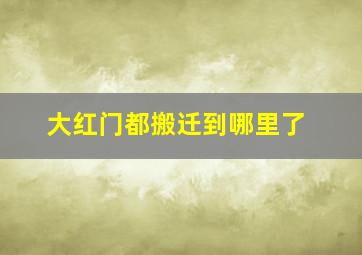 大红门都搬迁到哪里了